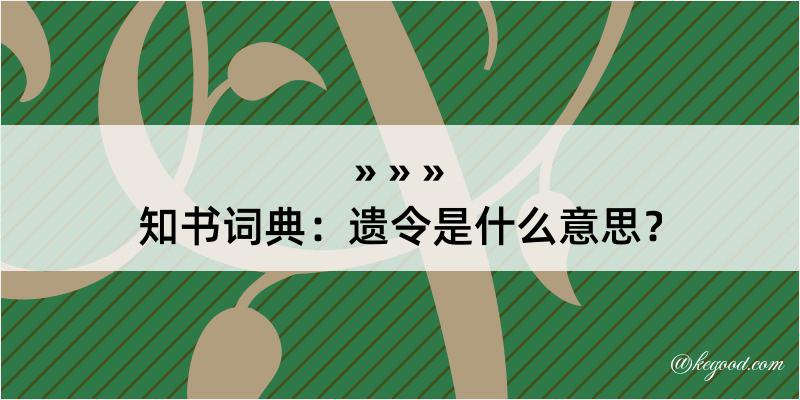 » » »
知书词典：遗令是什么意思？

@kegood.com